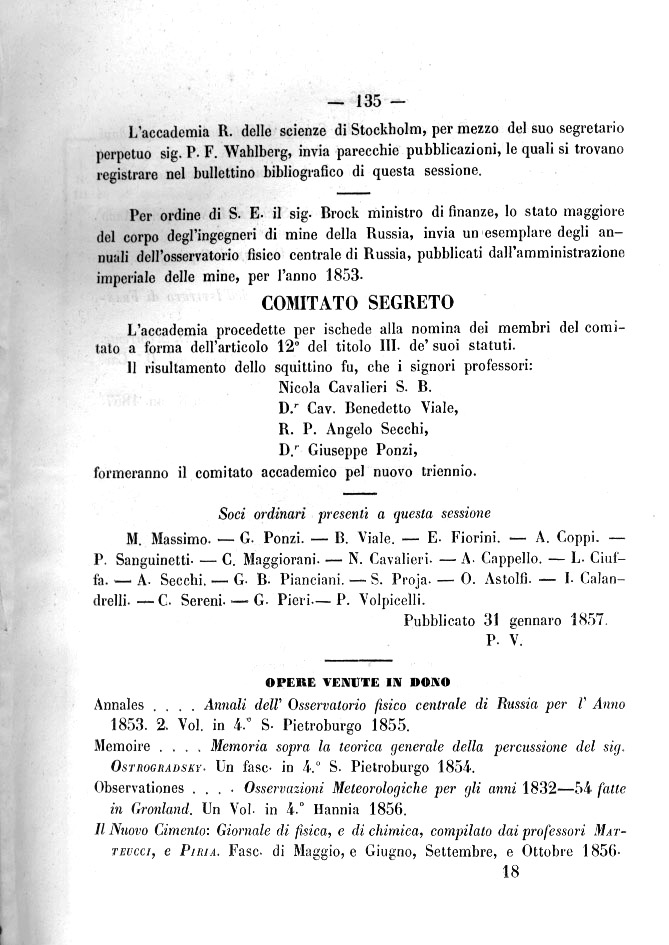 — 135 —

L'accademia R. delle scienze di Stockholm, per mezzo del suo segretario perpetuo sig. P. F. Wahlberg, invia parecchie pubblicazioni, le quali si trovano registrare nel bullettino bibliografico di questa sessione.

Per ordine di S. E. il sig. Brock ministro di finanze, lo stato maggiore del corpo degl'ingegneri di mine della Russia, invia un esemplare degli annuali dell'osservatorio fisico centrale di Russia, pubblicati dall'amministrazione imperiale delle mine, per l'anno 1853.

COMITATO SEGRETO

L'accademia procedette per ischede alla nomina dei membri del comitato a forma dell'articolo 12° del titolo III. de' suoi statuti.

Il risultamento dello squittino fu, che i signori professori:
Nicola Cavalieri S. B.
D.r Cav. Benedetto Viale,
R. P. Angelo Secchi,
D.r Giuseppe Ponzi,
formeranno il comitato accademico pel nuovo triennio.

Soci ordinari presenti a questa sessione

M. Massimo. — G. Ponzi. — B. Viale. — E. Fiorini. — A. Coppi. — P. Sanguinetti. — C. Maggiorani. — N. Cavalieri. — A. Cappello. — L. Ciuffa. — A. Secchi. — G. B. Pianciani. — S. Proja. — O. Astolfi. — I. Calandrelli. — C. Sereni. — G. Pieri. — P. Volpicelli.

Pubblicato 31 gennaro 1857.
P. V.

OPERE VENUTE IN DONO

Annales . . . . Annali dell' Osservatorio fisico centrale di Russia per l' Anno 1853. 2. Vol. in 4.° S. Pietroburgo 1855.

Memoire . . . . Memoria sopra la teorica generale della percussione del sig. Ostrogradsky. Un fasc. in 4.° S. Pietroburgo 1854.

Observationes . . . . Osservazioni Meteorologiche per gli anni 1832—54 fatte in Gronland. Un Vol. in 4.° Hannia 1856.

Il Nuovo Cimento: Giornale di fisica, e di chimica, compilato dai professori Matteucci, e Piria. Fasc. di Maggio, e Giugno, Settembre, e Ottobre 1856.

18